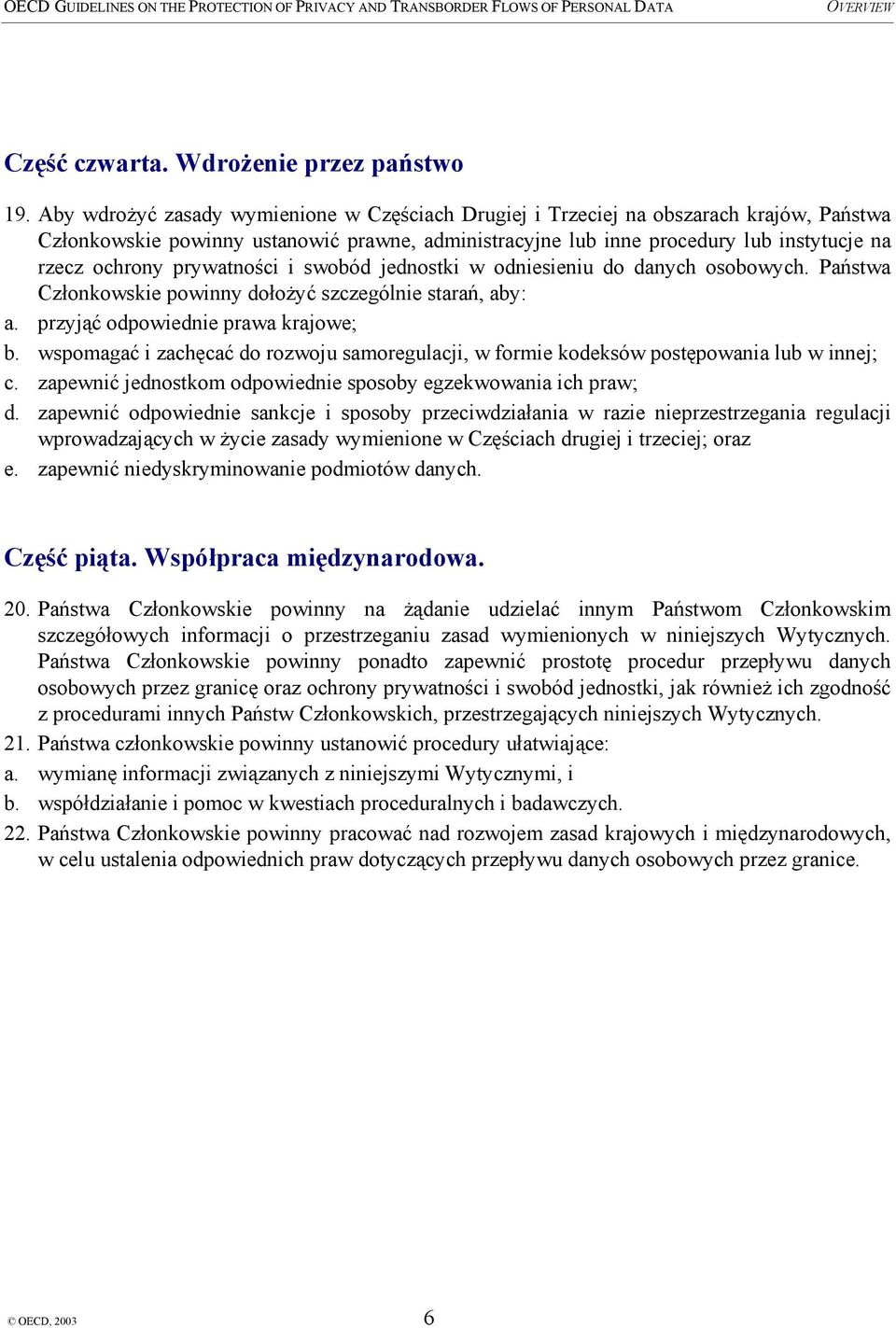 OECD GUIDELINES ON THE PROTECTION OF PRIVACY AND TRANSBORDER FLOWS OF PERSONAL DATA OVERVIEW

Część czwarta. Wdrożenie przez państwo

19. Aby wdrożyć zasady wymienione w Częściach Drugiej i Trzeciej na obszarach krajów, Państwa Członkowskie powinny ustanowić prawne, administracyjne lub inne procedury lub instytucje na rzecz ochrony prywatności i swobód jednostki w odniesieniu do danych osobowych. Państwa Członkowskie powinny dołożyć szczególnie starań, aby:
a. przyjąć odpowiednie prawa krajowe;
b. wspomagać i zachęcać do rozwoju samoregulacji, w formie kodeksów postępowania lub w innej;
c. zapewnić jednostkom odpowiednie sposoby egzekwowania ich praw;
d. zapewnić odpowiednie sankcje i sposoby przeciwdziałania w razie nieprzestrzegania regulacji wprowadzających w życie zasady wymienione w Częściach drugiej i trzeciej; oraz
e. zapewnić niedyskryminowanie podmiotów danych.

Część piąta. Współpraca międzynarodowa.

20. Państwa Członkowskie powinny na żądanie udzielać innym Państwom Członkowskim szczegółowych informacji o przestrzeganiu zasad wymienionych w niniejszych Wytycznych. Państwa Członkowskie powinny ponadto zapewnić prostotę procedur przepływu danych osobowych przez granicę oraz ochrony prywatności i swobód jednostki, jak również ich zgodność z procedurami innych Państw Członkowskich, przestrzegających niniejszych Wytycznych.
21. Państwa członkowskie powinny ustanowić procedury ułatwiające:
a. wymianę informacji związanych z niniejszymi Wytycznymi, i
b. współdziałanie i pomoc w kwestiach proceduralnych i badawczych.
22. Państwa Członkowskie powinny pracować nad rozwojem zasad krajowych i międzynarodowych, w celu ustalenia odpowiednich praw dotyczących przepływu danych osobowych przez granice.

© OECD, 2003 6